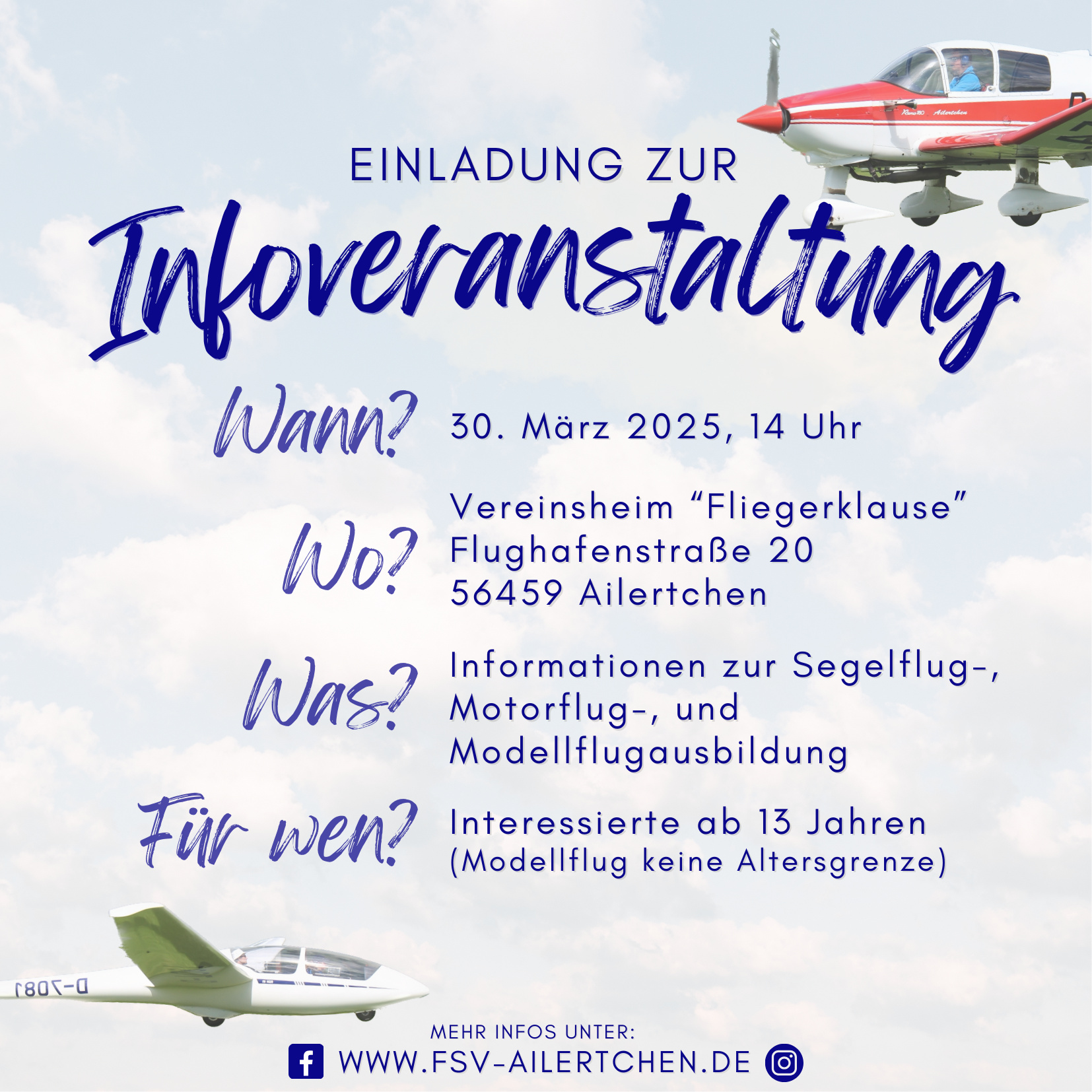 EINLADUNG ZUR

Infoveranstaltung

Wann?
30. März 2025, 14 Uhr

Wo?
Vereinsheim "Fliegerklause"
Flughafenstraße 20
56459 Ailertchen

Was?
Informationen zur Segelflug-, Motorflug-, und Modellflugausbildung

Für wen?
Interessierte ab 13 Jahren
(Modellflug keine Altersgrenze)

MEHR INFOS UNTER:
WWW.FSV-AILERTCHEN.DE